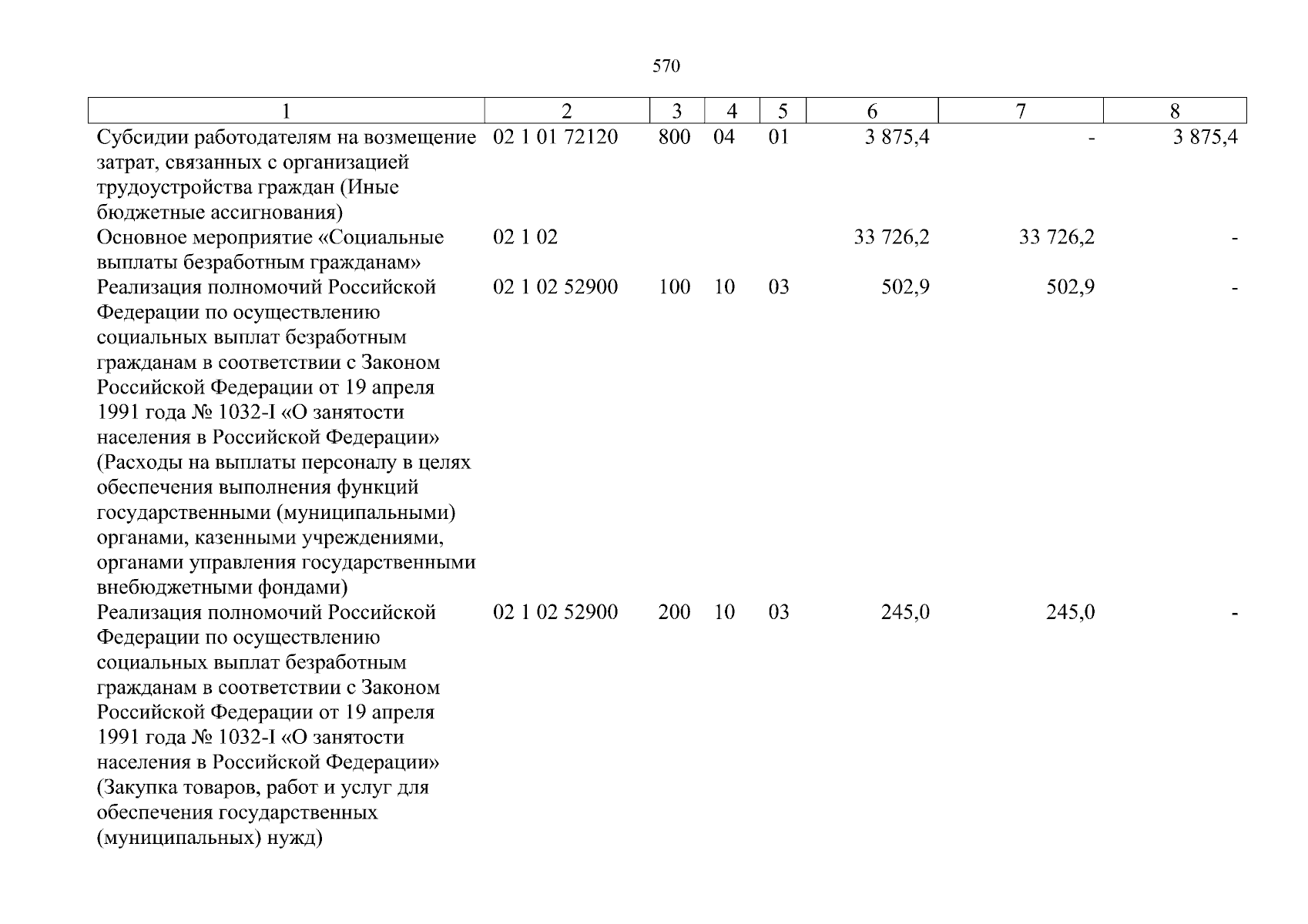 570

| 1 | 2 | 3 | 4 | 5 | 6 | 7 | 8 |
|---|---|---|---|---|---|---|---|
| Субсидии работодателям на возмещение затрат, связанных с организацией трудоустройства граждан (Иные бюджетные ассигнования) | 02 1 01 72120 | 800 | 04 | 01 | 3 875,4 | - | 3 875,4 |
| Основное мероприятие «Социальные выплаты безработным гражданам» | 02 1 02 | | | | 33 726,2 | 33 726,2 | - |
| Реализация полномочий Российской Федерации по осуществлению социальных выплат безработным гражданам в соответствии с Законом Российской Федерации от 19 апреля 1991 года № 1032-I «О занятости населения в Российской Федерации» (Расходы на выплаты персоналу в целях обеспечения выполнения функций государственными (муниципальными) органами, казенными учреждениями, органами управления государственными внебюджетными фондами) | 02 1 02 52900 | 100 | 10 | 03 | 502,9 | 502,9 | - |
| Реализация полномочий Российской Федерации по осуществлению социальных выплат безработным гражданам в соответствии с Законом Российской Федерации от 19 апреля 1991 года № 1032-I «О занятости населения в Российской Федерации» (Закупка товаров, работ и услуг для обеспечения государственных (муниципальных) нужд) | 02 1 02 52900 | 200 | 10 | 03 | 245,0 | 245,0 | - |